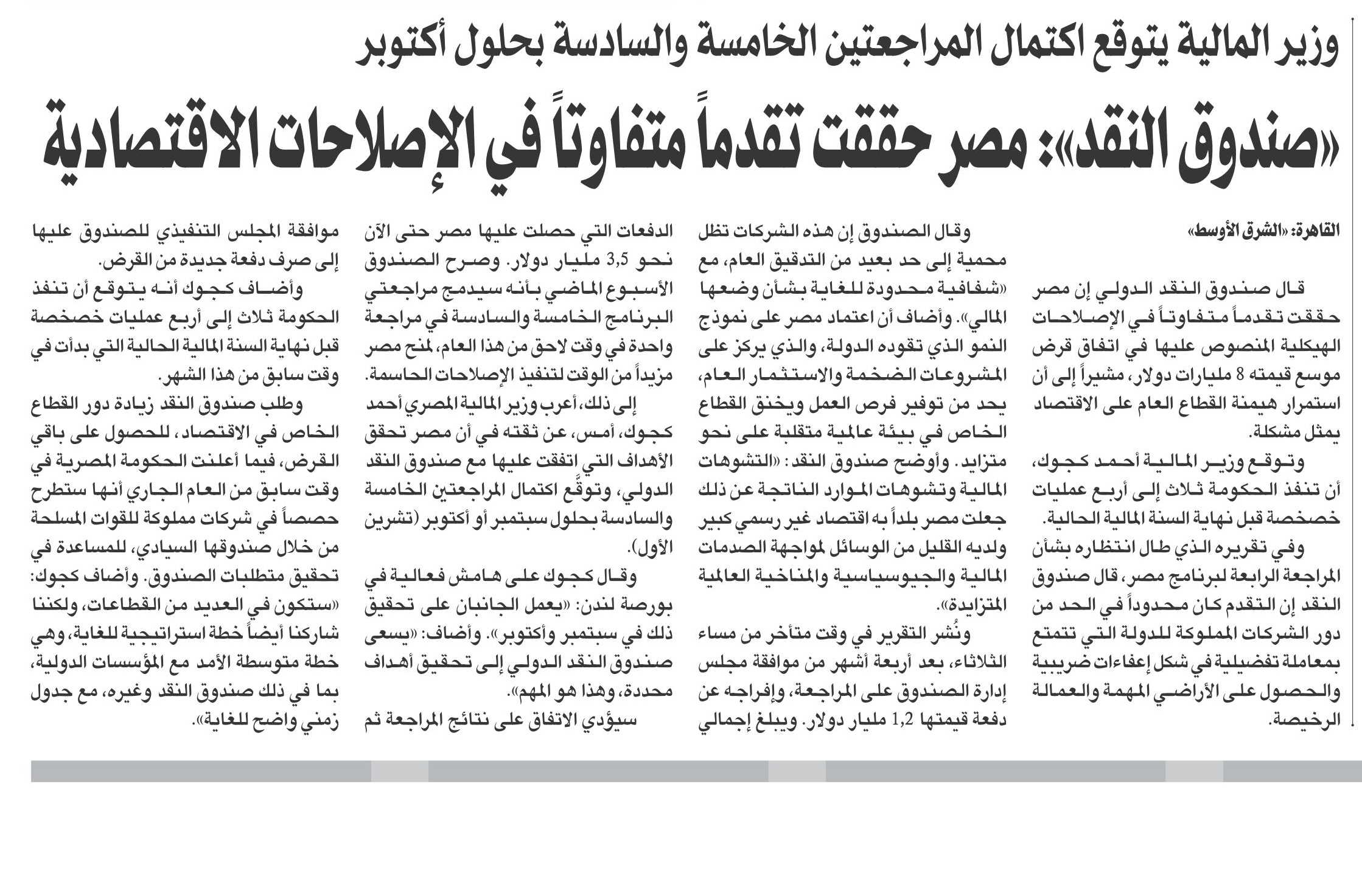 وزير المالية يتوقع اكتمال المراجعتين الخامسة والسادسة بحلول أكتوبر

«صندوق النقد»: مصر حققت تقدماً متفاوتاً في الإصلاحات الاقتصادية

القاهرة: «الشرق الأوسط»

قال صندوق النقد الدولي إن مصر حققت تقدماً متفاوتاً في الإصلاحات الهيكلية المنصوص عليها في اتفاق قرض موسع قيمته 8 مليارات دولار، مشيراً إلى أن استمرار هيمنة القطاع العام على الاقتصاد يمثل مشكلة.

وتوقع وزير المالية أحمد كجوك، أن تنفذ الحكومة ثلاث إلى أربع عمليات خصخصة قبل نهاية السنة المالية الحالية.

وفي تقريره الذي طال انتظاره بشأن المراجعة الرابعة لبرنامج مصر، قال صندوق النقد إن التقدم كان محدوداً في الحد من دور الشركات المملوكة للدولة التي تتمتع بمعاملة تفضيلية في شكل إعفاءات ضريبية والحصول على الأراضي المهمة والعمالة الرخيصة.

وقال الصندوق إن هذه الشركات تظل محمية إلى حد بعيد من التدقيق العام، مع «شفافية محدودة للغاية بشأن وضعها المالي». وأضاف أن اعتماد مصر على نموذج النمو الذي تقوده الدولة، والذي يركز على المشروعات الضخمة والاستثمار العام، يحد من توفير فرص العمل ويخنق القطاع الخاص في بيئة عالمية متقلبة على نحو متزايد. وأوضح صندوق النقد: «التشوهات المالية وتشوهات الموارد الناتجة عن ذلك جعلت مصر بلداً به اقتصاد غير رسمي كبير ولديه القليل من الوسائل لمواجهة الصدمات المالية والجيوسياسية والمناخية العالمية المتزايدة».

ونُشر التقرير في وقت متأخر من مساء الثلاثاء، بعد أربعة أشهر من موافقة مجلس إدارة الصندوق على المراجعة، وإفراجه عن دفعة قيمتها 1,2 مليار دولار. ويبلغ إجمالي الدفعات التي حصلت عليها مصر حتى الآن نحو 3,5 مليار دولار. وصرح الصندوق الأسبوع الماضي بأنه سيدمج مراجعتي البرنامج الخامسة والسادسة في مراجعة واحدة في وقت لاحق من هذا العام، لمنح مصر مزيداً من الوقت لتنفيذ الإصلاحات الحاسمة.

إلى ذلك، أعرب وزير المالية المصري أحمد كجوك، أمس، عن ثقته في أن مصر تحقق الأهداف التي اتفقت عليها مع صندوق النقد الدولي، وتوقَّع اكتمال المراجعتين الخامسة والسادسة بحلول سبتمبر أو أكتوبر (تشرين الأول).

وقال كجوك على هامش فعالية في بورصة لندن: «يعمل الجانبان على تحقيق ذلك في سبتمبر وأكتوبر». وأضاف: «يسعى صندوق النقد الدولي إلى تحقيق أهداف محددة، وهذا هو المهم».

سيؤدي الاتفاق على نتائج المراجعة ثم موافقة المجلس التنفيذي للصندوق عليها إلى صرف دفعة جديدة من القرض.

وأضاف كجوك أنه يتوقع أن تنفذ الحكومة ثلاث إلى أربع عمليات خصخصة قبل نهاية السنة المالية الحالية التي بدأت في وقت سابق من هذا الشهر.

وطلب صندوق النقد زيادة دور القطاع الخاص في الاقتصاد، للحصول على باقي القرض، فيما أعلنت الحكومة المصرية في وقت سابق من العام الجاري أنها ستطرح حصصاً في شركات مملوكة للقوات المسلحة من خلال صندوقها السيادي، للمساعدة في تحقيق متطلبات الصندوق. وأضاف كجوك: «ستكون في العديد من القطاعات، ولكننا شاركنا أيضاً خطة استراتيجية للغاية، وهي خطة متوسطة الأمد مع المؤسسات الدولية، بما في ذلك صندوق النقد وغيره، مع جدول زمني واضح للغاية».